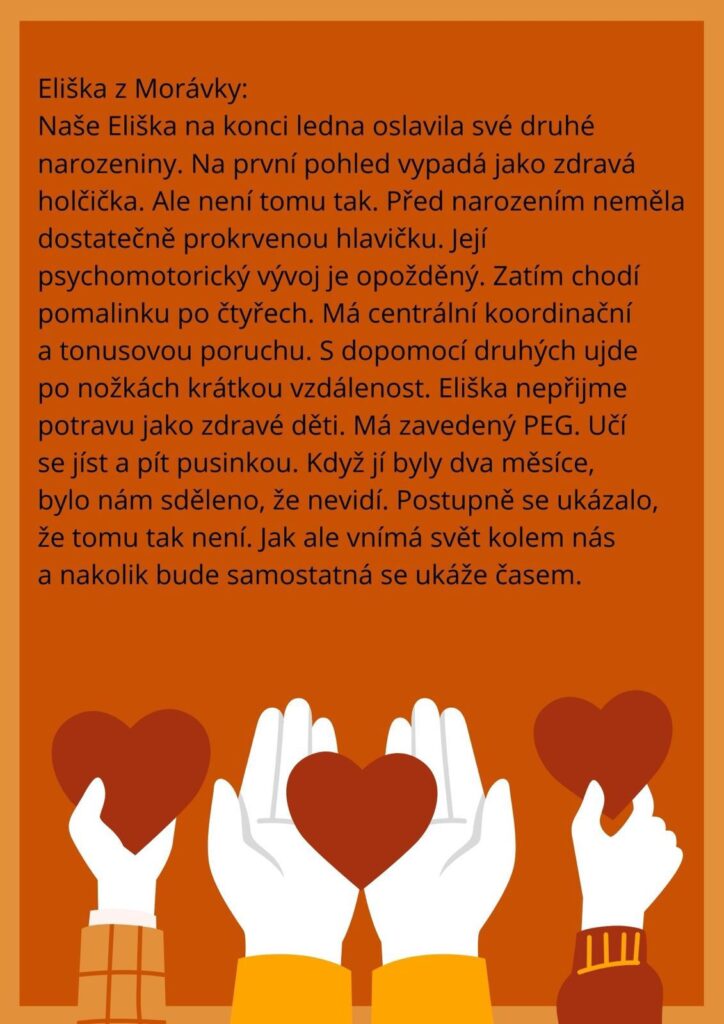 Eliška z Morávky:
Naše Eliška na konci ledna oslavila své druhé narozeniny. Na první pohled vypadá jako zdravá holčička. Ale není tomu tak. Před narozením neměla dostatečně prokrvenou hlavičku. Její psychomotorický vývoj je opožděný. Zatím chodí pomalinku po čtyřech. Má centrální koordinační a tonusovou poruchu. S dopomocí druhých ujde po nožkách krátkou vzdálenost. Eliška nepřijme potravu jako zdravé děti. Má zavedený PEG. Učí se jíst a pít pusinkou. Když jí byly dva měsíce, bylo nám sděleno, že nevidí. Postupně se ukázalo, že tomu tak není. Jak ale vnímá svět kolem nás a nakolik bude samostatná se ukáže časem.